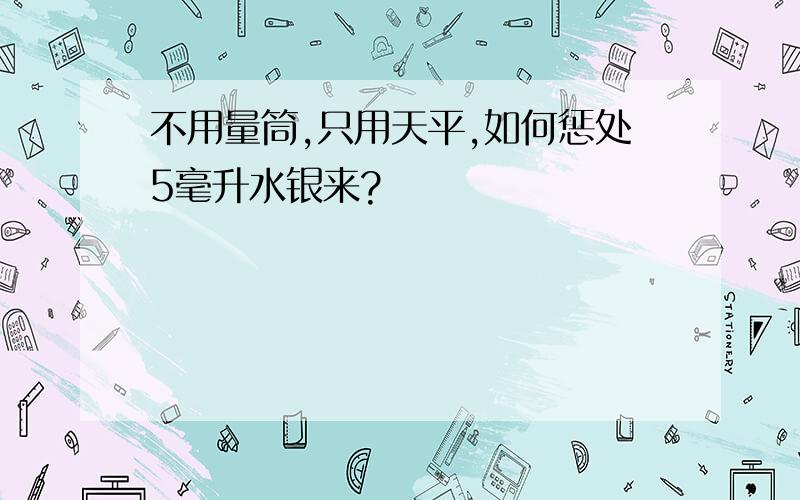 不用量筒,只用天平,如何惩处5毫升水银来?

STATIONERY